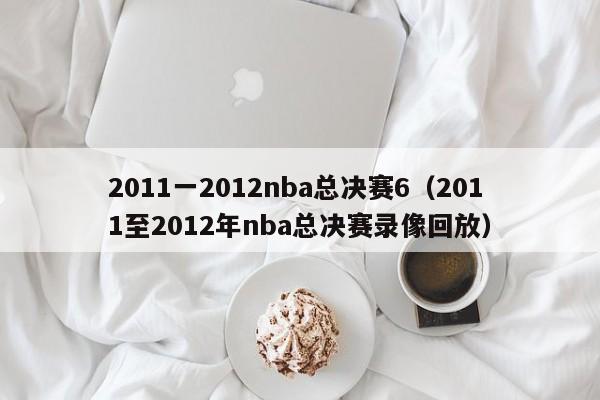 2011一2012nba总决赛6（2011至2012年nba总决赛录像回放）